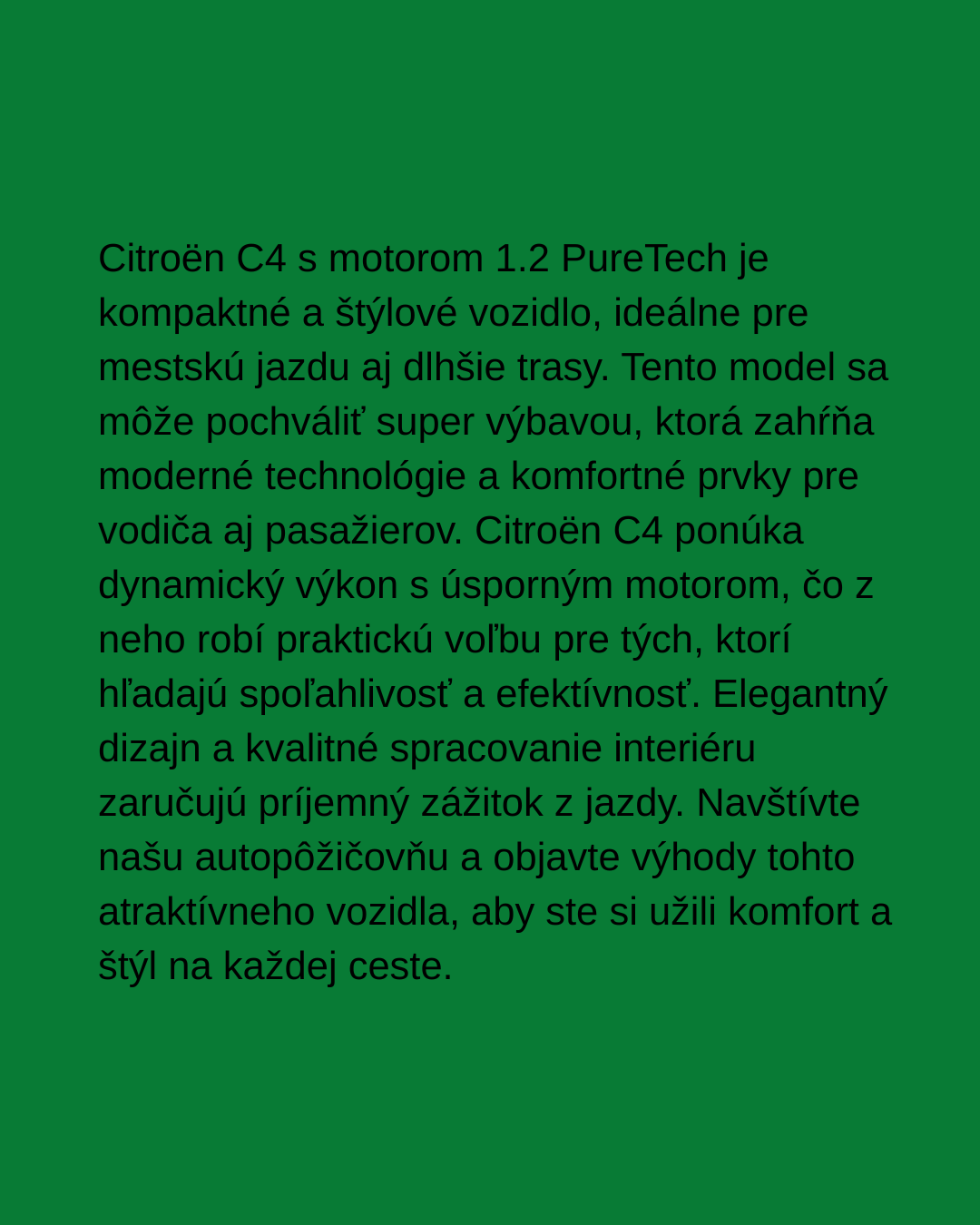 Citroën C4 s motorom 1.2 PureTech je kompaktné a štýlové vozidlo, ideálne pre mestskú jazdu aj dlhšie trasy. Tento model sa môže pochváliť super výbavou, ktorá zahŕňa moderné technológie a komfortné prvky pre vodiča aj pasažierov. Citroën C4 ponúka dynamický výkon s úsporným motorom, čo z neho robí praktickú voľbu pre tých, ktorí hľadajú spoľahlivosť a efektívnosť. Elegantný dizajn a kvalitné spracovanie interiéru zaručujú príjemný zážitok z jazdy. Navštívte našu autopôžičovňu a objavte výhody tohto atraktívneho vozidla, aby ste si užili komfort a štýl na každej ceste.